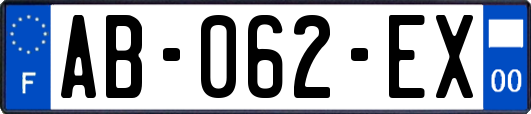 F
AB-062-EX
00